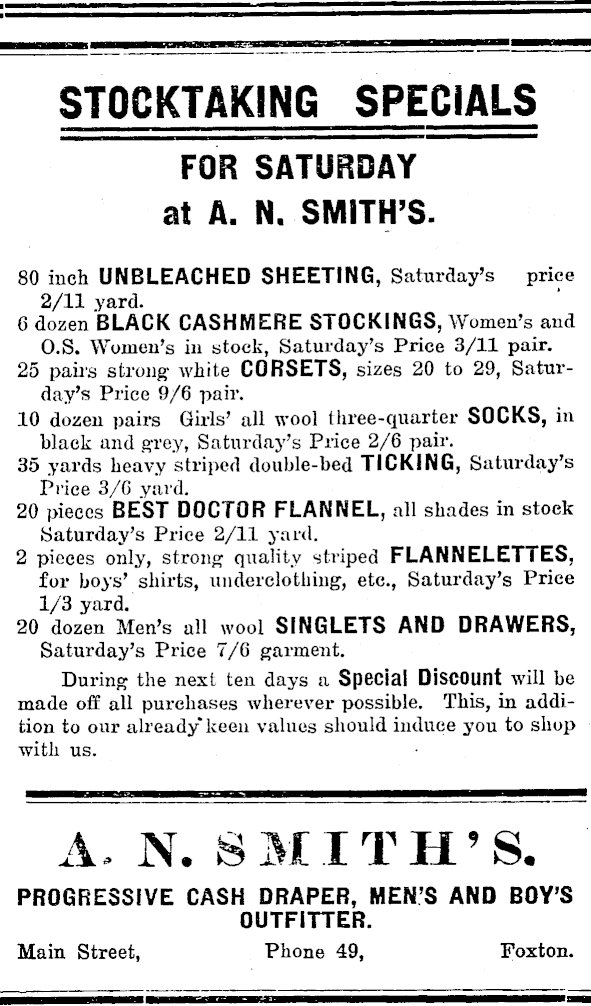 STOCKTAKING SPECIALS

FOR SATURDAY
at A. N. SMITH'S.

80 inch UNBLEACHED SHEETING, Saturday's price 2/11 yard.
6 dozen BLACK CASHMERE STOCKINGS, Women's and O.S. Women's in stock, Saturday's Price 3/11 pair.
25 pairs strong white CORSETS, sizes 20 to 29, Saturday's Price 9/6 pair.
10 dozen pairs Girls' all wool three-quarter SOCKS, in black and grey, Saturday's Price 2/6 pair.
35 yards heavy striped double-bed TICKING, Saturday's Price 3/6 yard.
20 pieces BEST DOCTOR FLANNEL, all shades in stock Saturday's Price 2/11 yard.
2 pieces only, strong quality striped FLANNELETTES, for boys' shirts, underclothing, etc., Saturday's Price 1/3 yard.
20 dozen Men's all wool SINGLETS AND DRAWERS, Saturday's Price 7/6 garment.

During the next ten days a Special Discount will be made off all purchases wherever possible. This, in addition to our already keen values should induce you to shop with us.

A. N. SMITH'S.

PROGRESSIVE CASH DRAPER, MEN'S AND BOY'S OUTFITTER.

Main Street, Phone 49, Foxton.